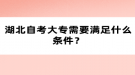 湖北自考大专需要满足什么条件？